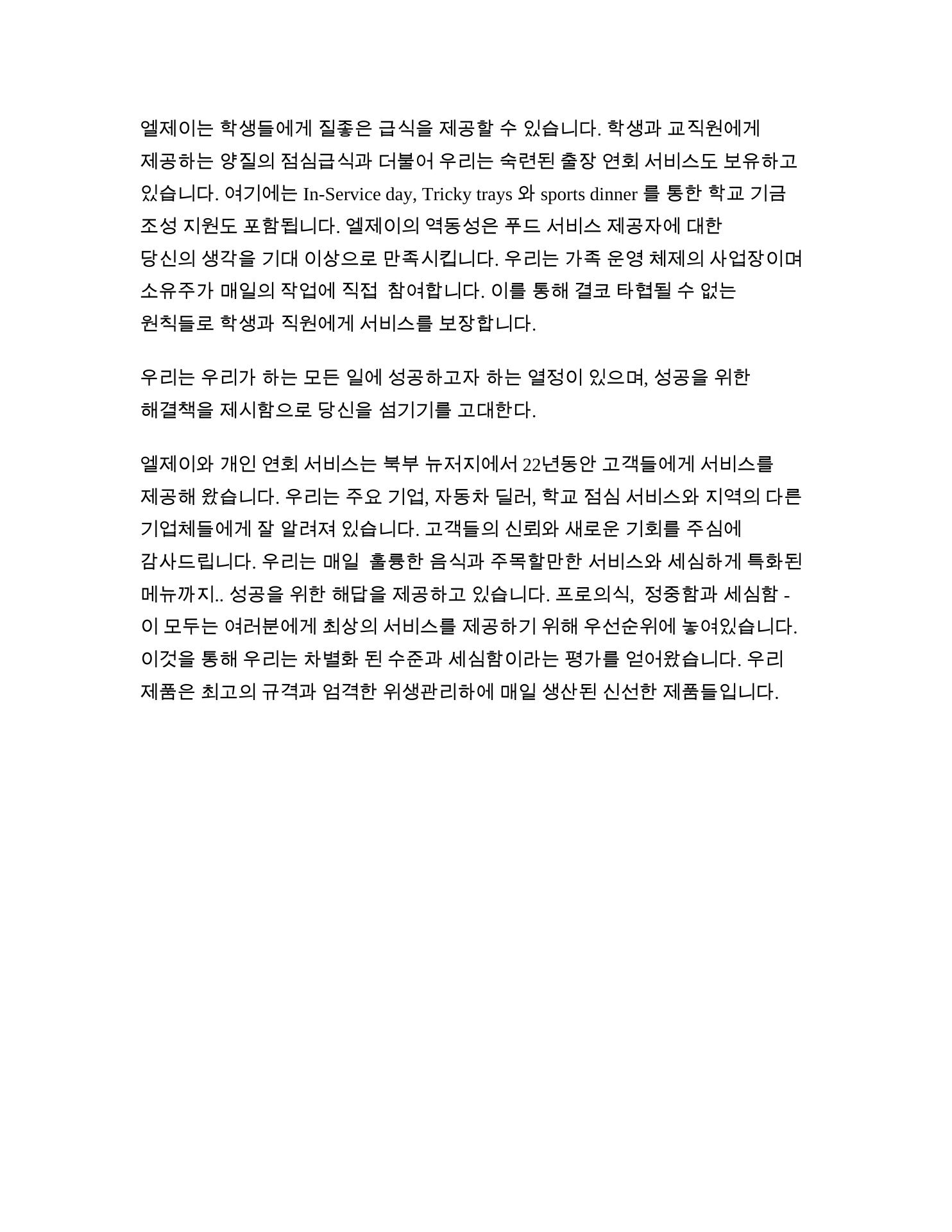 엘제이는 학생들에게 질좋은 급식을 제공할 수 있습니다. 학생과 교직원에게 제공하는 양질의 점심급식과 더불어 우리는 숙련된 출장 연회 서비스도 보유하고 있습니다. 여기에는 In-Service day, Tricky trays 와 sports dinner 를 통한 학교 기금 조성 지원도 포함됩니다. 엘제이의 역동성은 푸드 서비스 제공자에 대한 당신의 생각을 기대 이상으로 만족시킵니다. 우리는 가족 운영 체제의 사업장이며 소유주가 매일의 작업에 직접 참여합니다. 이를 통해 결코 타협될 수 없는 원칙들로 학생과 직원에게 서비스를 보장합니다.

우리는 우리가 하는 모든 일에 성공하고자 하는 열정이 있으며, 성공을 위한 해결책을 제시함으로 당신을 섬기기를 고대한다.

엘제이와 개인 연회 서비스는 북부 뉴저지에서 22년동안 고객들에게 서비스를 제공해 왔습니다. 우리는 주요 기업, 자동차 딜러, 학교 점심 서비스와 지역의 다른 기업체들에게 잘 알려져 있습니다. 고객들의 신뢰와 새로운 기회를 주심에 감사드립니다. 우리는 매일 훌륭한 음식과 주목할만한 서비스와 세심하게 특화된 메뉴까지.. 성공을 위한 해답을 제공하고 있습니다. 프로의식, 정중함과 세심함 - 이 모두는 여러분에게 최상의 서비스를 제공하기 위해 우선순위에 놓여있습니다. 이것을 통해 우리는 차별화 된 수준과 세심함이라는 평가를 얻어왔습니다. 우리 제품은 최고의 규격과 엄격한 위생관리하에 매일 생산된 신선한 제품들입니다.